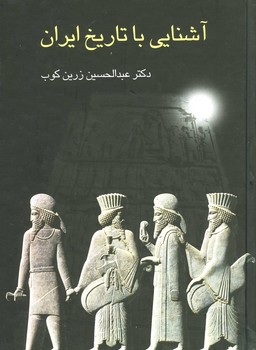 آشنایی با تاریخ ایران

دکتر عبدالحسین زرین کوب